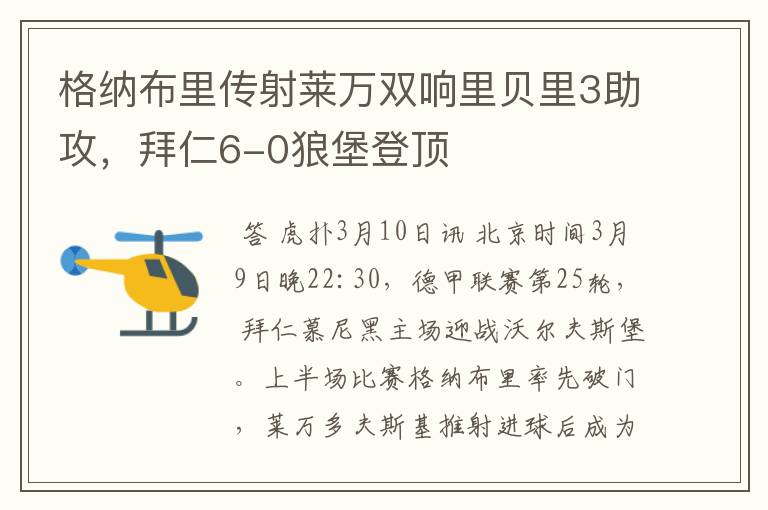 格纳布里传射莱万双响里贝里3助攻，拜仁6-0狼堡登顶

答 虎扑3月10日讯 北京时间3月9日晚22:30，德甲联赛第25轮，拜仁慕尼黑主场迎战沃尔夫斯堡。上半场比赛格纳布里率先破门，莱万多夫斯基推射进球后成为